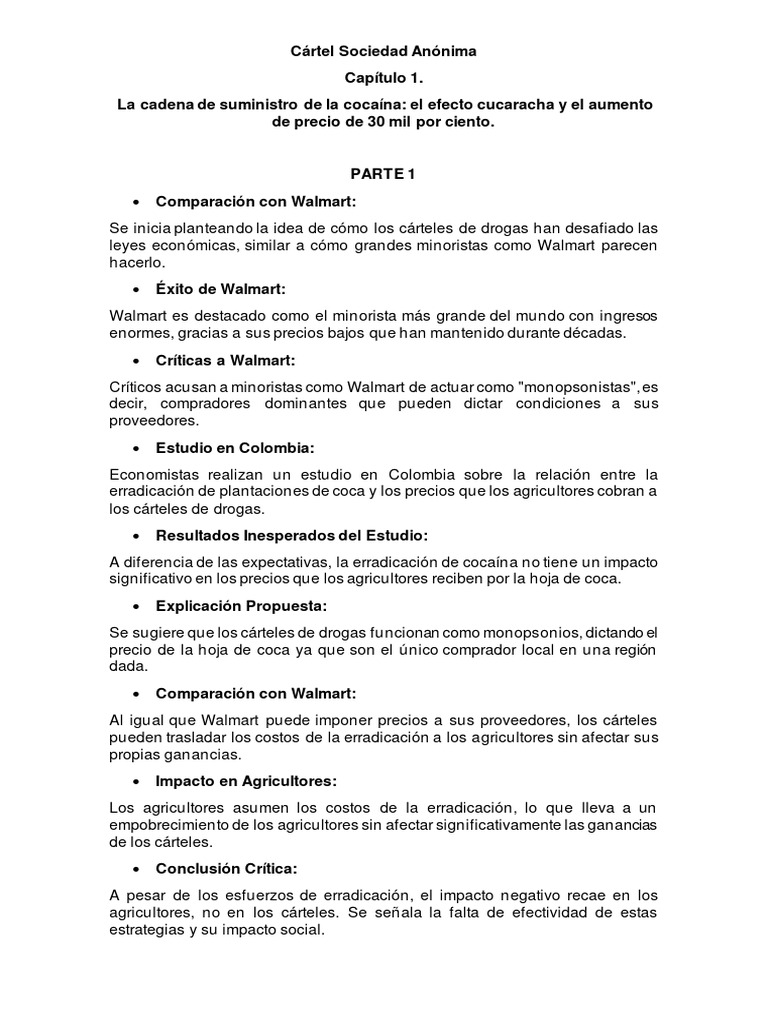 Cártel Sociedad Anónima

Capítulo 1.

La cadena de suministro de la cocaína: el efecto cucaracha y el aumento de precio de 30 mil por ciento.

PARTE 1

• Comparación con Walmart:

Se inicia planteando la idea de cómo los cárteles de drogas han desafiado las leyes económicas, similar a cómo grandes minoristas como Walmart parecen hacerlo.

• Éxito de Walmart:

Walmart es destacado como el minorista más grande del mundo con ingresos enormes, gracias a sus precios bajos que han mantenido durante décadas.

• Críticas a Walmart:

Críticos acusan a minoristas como Walmart de actuar como "monopsonistas", es decir, compradores dominantes que pueden dictar condiciones a sus proveedores.

• Estudio en Colombia:

Economistas realizan un estudio en Colombia sobre la relación entre la erradicación de plantaciones de coca y los precios que los agricultores cobran a los cárteles de drogas.

• Resultados Inesperados del Estudio:

A diferencia de las expectativas, la erradicación de cocaína no tiene un impacto significativo en los precios que los agricultores reciben por la hoja de coca.

• Explicación Propuesta:

Se sugiere que los cárteles de drogas funcionan como monopsonios, dictando el precio de la hoja de coca ya que son el único comprador local en una región dada.

• Comparación con Walmart:

Al igual que Walmart puede imponer precios a sus proveedores, los cárteles pueden trasladar los costos de la erradicación a los agricultores sin afectar sus propias ganancias.

• Impacto en Agricultores:

Los agricultores asumen los costos de la erradicación, lo que lleva a un empobrecimiento de los agricultores sin afectar significativamente las ganancias de los cárteles.

• Conclusión Crítica:

A pesar de los esfuerzos de erradicación, el impacto negativo recae en los agricultores, no en los cárteles. Se señala la falta de efectividad de estas estrategias y su impacto social.